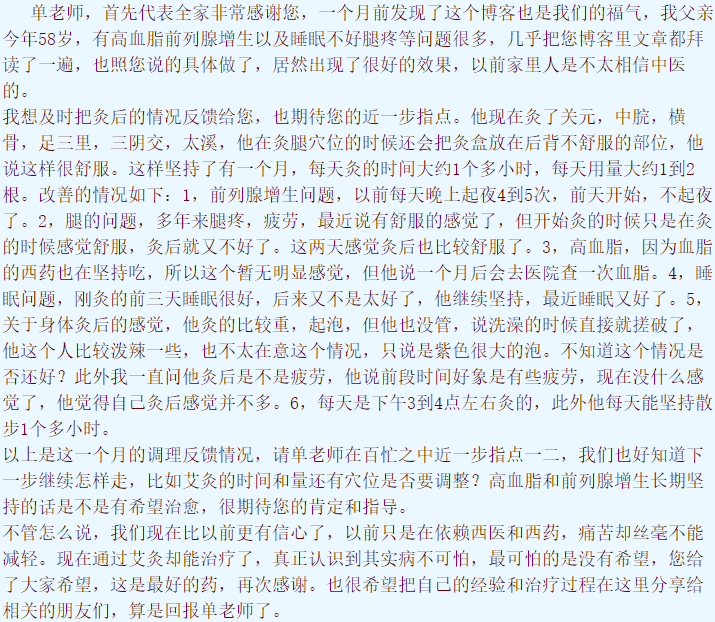 单老师，首先代表全家非常感谢您，一个月前发现了这个博客也是我们的福气，我父亲今年58岁，有高血脂前列腺增生以及睡眠不好腿疼等问题很多，几乎把您博客里文章都拜读了一遍，也照您说的具体做了，居然出现了很好的效果，以前家里人是不太相信中医的。
我想及时把灸后的情况反馈给您，也期待您的近一步指点。他现在灸了关元，中脘，横骨，足三里，三阴交，太溪，他在灸腿穴位的时候还会把灸盒放在后背不舒服的部位，他说这样很舒服。这样坚持了有一个月，每天灸的时间大约1个多小时，每天用量大约1到2根。改善的情况如下：1，前列腺增生问题，以前每天晚上起夜4到5次，前天开始，不起夜了。2，腿的问题，多年来腿疼，疲劳，最近说有舒服的感觉了，但开始灸的时候只是在灸的时候感觉舒服，灸后就又不好了。这两天感觉灸后也比较舒服了。3，高血脂，因为血脂的西药也在坚持吃，所以这个暂无明显感觉，但他说一个月后会去医院查一次血脂。4，睡眠问题，刚灸的前三天睡眠很好，后来又不是太好了，他继续坚持，最近睡眠又好了。5，关于身体灸后的感觉，他灸的比较重，起泡，但他也没管，说洗澡的时候直接就搓破了，他这个人比较泼辣一些，也不太在意这个情况，只说是紫色很大的泡。不知道这个情况是否还好？此外我一直问他灸后是不是疲劳，他说前段时间好象是有些疲劳，现在没什么感觉了，他觉得自己灸后感觉并不多。6，每天是下午3到4点左右灸的，此外他每天能坚持散步1个多小时。
以上是这一个月的调理反馈情况，请单老师在百忙之中近一步指点一二，我们也好知道下一步继续怎样走，比如艾灸的时间和量还有穴位是否要调整？高血脂和前列腺增生长期坚持的话是不是有希望治愈，很期待您的肯定和指导。
不管怎么说，我们现在比以前更有信心了，以前只是在依赖西医和西药，痛苦却丝毫不能减轻。现在通过艾灸却能治疗了，真正认识到其实病不可怕，最可怕的是没有希望，您给了大家希望，这是最好的药，再次感谢。也很希望把自己的经验和治疗过程在这里分享给相关的朋友们，算是回报单老师了。